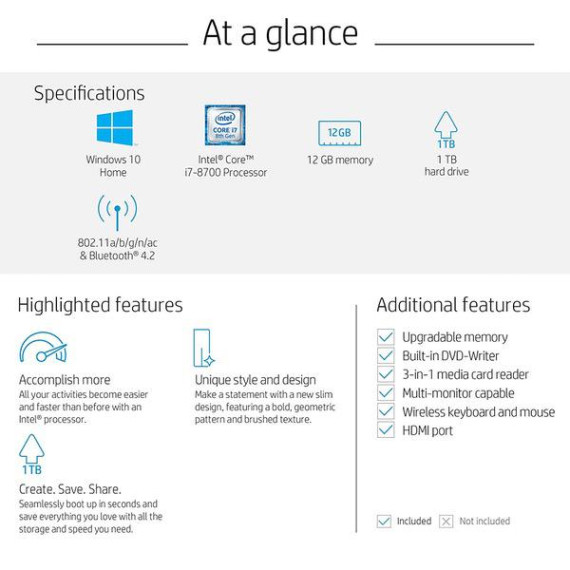 At a glance

Specifications

Windows 10 Home

intel CORE i7 8th Gen

Intel® Core™ i7-8700 Processor

12GB

12 GB memory

1TB

1 TB hard drive

802.11a/b/g/n/ac & Bluetooth® 4.2

Highlighted features

Accomplish more
All your activities become easier and faster than before with an Intel® processor.

Unique style and design
Make a statement with a new slim design, featuring a bold, geometric pattern and brushed texture.

1TB

Create. Save. Share.
Seamlessly boot up in seconds and save everything you love with all the storage and speed you need.

Additional features

Upgradable memory
Built-in DVD-Writer
3-in-1 media card reader
Multi-monitor capable
Wireless keyboard and mouse
HDMI port

Included Not included